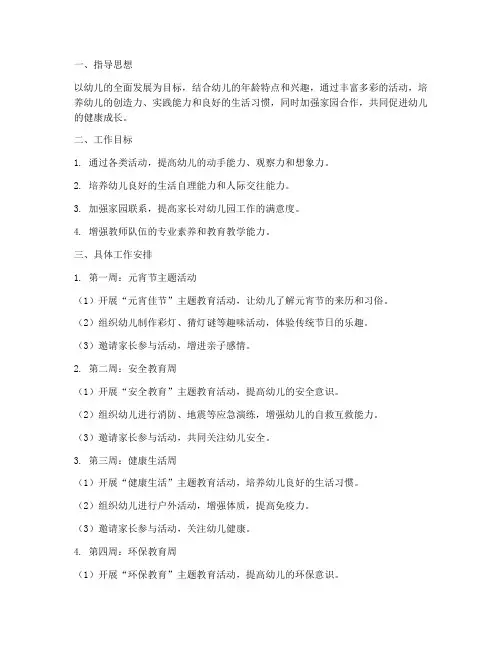 一、指导思想

以幼儿的全面发展为目标，结合幼儿的年龄特点和兴趣，通过丰富多彩的活动，培养幼儿的创造力、实践能力和良好的生活习惯，同时加强家园合作，共同促进幼儿的健康成长。

二、工作目标

1. 通过各类活动，提高幼儿的动手能力、观察力和想象力。

2. 培养幼儿良好的生活自理能力和人际交往能力。

3. 加强家园联系，提高家长对幼儿园工作的满意度。

4. 增强教师队伍的专业素养和教育教学能力。

三、具体工作安排

1. 第一周：元宵节主题活动

（1）开展“元宵佳节”主题教育活动，让幼儿了解元宵节的来历和习俗。

（2）组织幼儿制作彩灯、猜灯谜等趣味活动，体验传统节日的乐趣。

（3）邀请家长参与活动，增进亲子感情。

2. 第二周：安全教育周

（1）开展“安全教育”主题教育活动，提高幼儿的安全意识。

（2）组织幼儿进行消防、地震等应急演练，增强幼儿的自救互救能力。

（3）邀请家长参与活动，共同关注幼儿安全。

3. 第三周：健康生活周

（1）开展“健康生活”主题教育活动，培养幼儿良好的生活习惯。

（2）组织幼儿进行户外活动，增强体质，提高免疫力。

（3）邀请家长参与活动，关注幼儿健康。

4. 第四周：环保教育周

（1）开展“环保教育”主题教育活动，提高幼儿的环保意识。